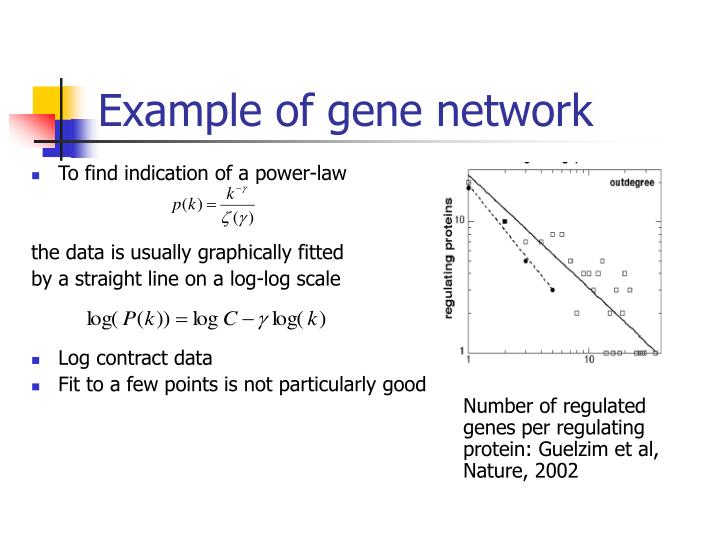 Example of gene network

To find indication of a power-law

$p(k) = \frac{k^{-\gamma}}{\zeta(\gamma)}$

the data is usually graphically fitted by a straight line on a log-log scale

$\log(P(k)) = \log C - \gamma \log(k)$

Log contract data

Fit to a few points is not particularly good

outdegree

regulating proteins

10

1

1

10

Number of regulated genes per regulating protein: Guelzim et al, Nature, 2002